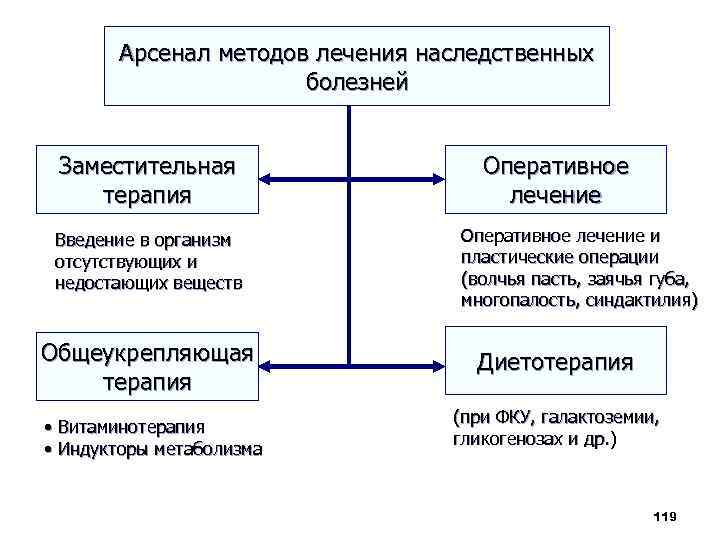 Арсенал методов лечения наследственных болезней

Заместительная терапия

Введение в организм отсутствующих и недостающих веществ

Оперативное лечение

Оперативное лечение и пластические операции (волчья пасть, заячья губа, многопалость, синдактилия)

Общеукрепляющая терапия

• Витаминотерапия
• Индукторы метаболизма

Диетотерапия

(при ФКУ, галактоземии, гликогенозах и др.)

119